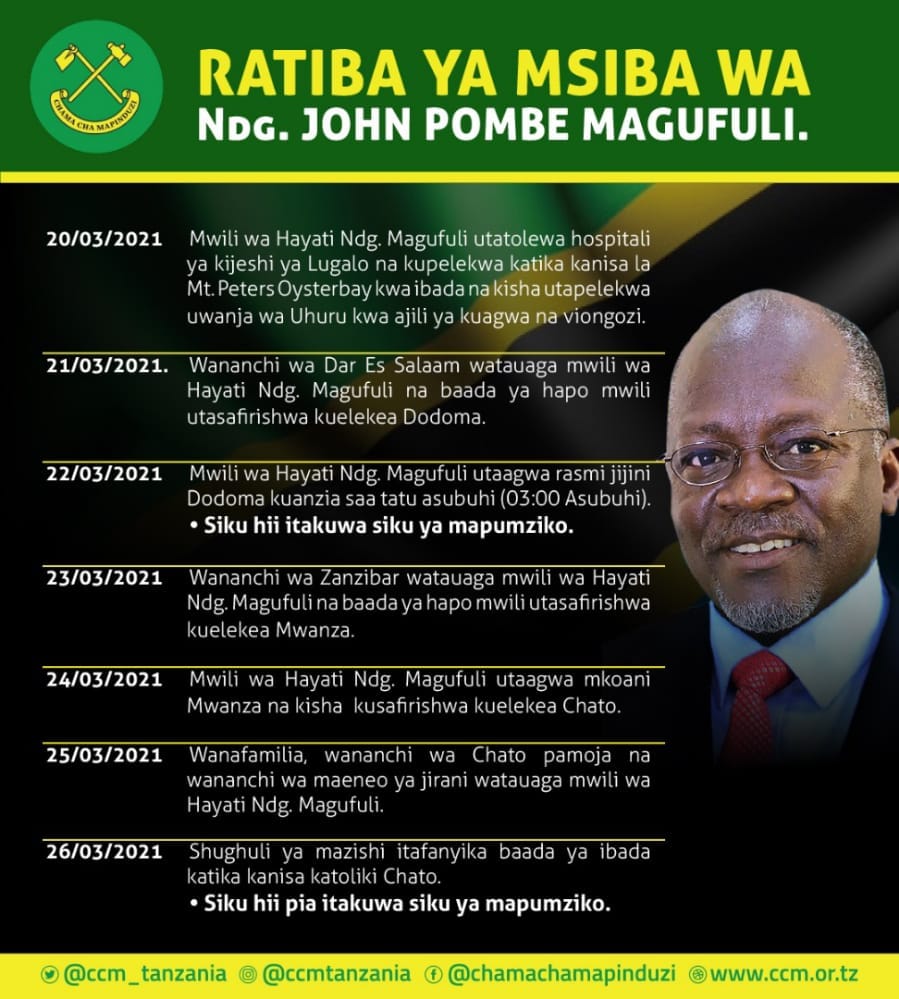 CHAMA CHA MAPINDUZI

RATIBA YA MSIBA WA
NDG. JOHN POMBE MAGUFULI.

20/03/2021 Mwili wa Hayati Ndg. Magufuli utatolewa hospitali ya kijeshi ya Lugalo na kupelekwa katika kanisa la Mt. Peters Oysterbay kwa ibada na kisha utapelekwa uwanja wa Uhuru kwa ajili ya kuagwa na viongozi.

21/03/2021. Wananchi wa Dar Es Salaam watauaga mwili wa Hayati Ndg. Magufuli na baada ya hapo mwili utasafirishwa kuelekea Dodoma.

22/03/2021 Mwili wa Hayati Ndg. Magufuli utaagwa rasmi jijini Dodoma kuanzia saa tatu asubuhi (03:00 Asubuhi).
• Siku hii itakuwa siku ya mapumziko.

23/03/2021 Wananchi wa Zanzibar watauaga mwili wa Hayati Ndg. Magufuli na baada ya hapo mwili utasafirishwa kuelekea Mwanza.

24/03/2021 Mwili wa Hayati Ndg. Magufuli utaagwa mkoani Mwanza na kisha kusafirishwa kuelekea Chato.

25/03/2021 Wanafamilia, wananchi wa Chato pamoja na wananchi wa maeneo ya jirani watauaga mwili wa Hayati Ndg. Magufuli.

26/03/2021 Shughuli ya mazishi itafanyika baada ya ibada katika kanisa katoliki Chato.
• Siku hii pia itakuwa siku ya mapumziko.

@ccm_tanzania @ccmtanzania @chamachamapinduzi www.ccm.or.tz